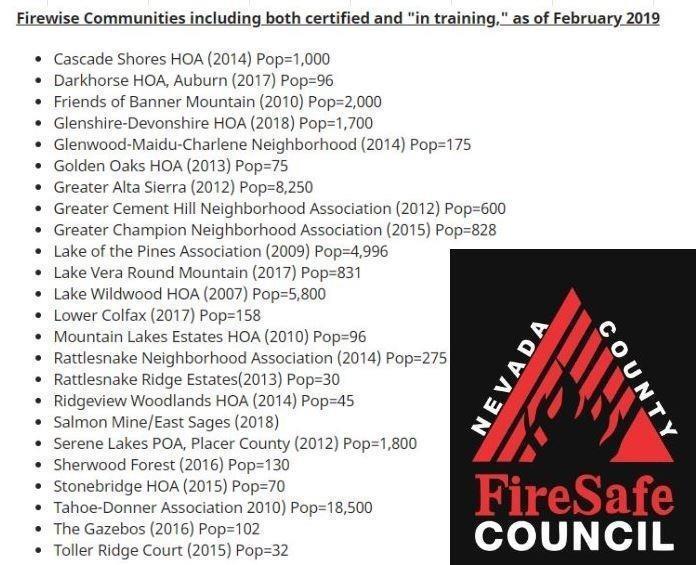 Firewise Communities including both certified and "in training," as of February 2019

- Cascade Shores HOA (2014) Pop=1,000
- Darkhorse HOA, Auburn (2017) Pop=96
- Friends of Banner Mountain (2010) Pop=2,000
- Glenshire-Devonshire HOA (2018) Pop=1,700
- Glenwood-Maidu-Charlene Neighborhood (2014) Pop=175
- Golden Oaks HOA (2013) Pop=75
- Greater Alta Sierra (2012) Pop=8,250
- Greater Cement Hill Neighborhood Association (2012) Pop=600
- Greater Champion Neighborhood Association (2015) Pop=828
- Lake of the Pines Association (2009) Pop=4,996
- Lake Vera Round Mountain (2017) Pop=831
- Lake Wildwood HOA (2007) Pop=5,800
- Lower Colfax (2017) Pop=158
- Mountain Lakes Estates HOA (2010) Pop=96
- Rattlesnake Neighborhood Association (2014) Pop=275
- Rattlesnake Ridge Estates(2013) Pop=30
- Ridgeview Woodlands HOA (2014) Pop=45
- Salmon Mine/East Sages (2018)
- Serene Lakes POA, Placer County (2012) Pop=1,800
- Sherwood Forest (2016) Pop=130
- Stonebridge HOA (2015) Pop=70
- Tahoe-Donner Association 2010) Pop=18,500
- The Gazebos (2016) Pop=102
- Toller Ridge Court (2015) Pop=32

NEVADA COUNTY
FireSafe
COUNCIL